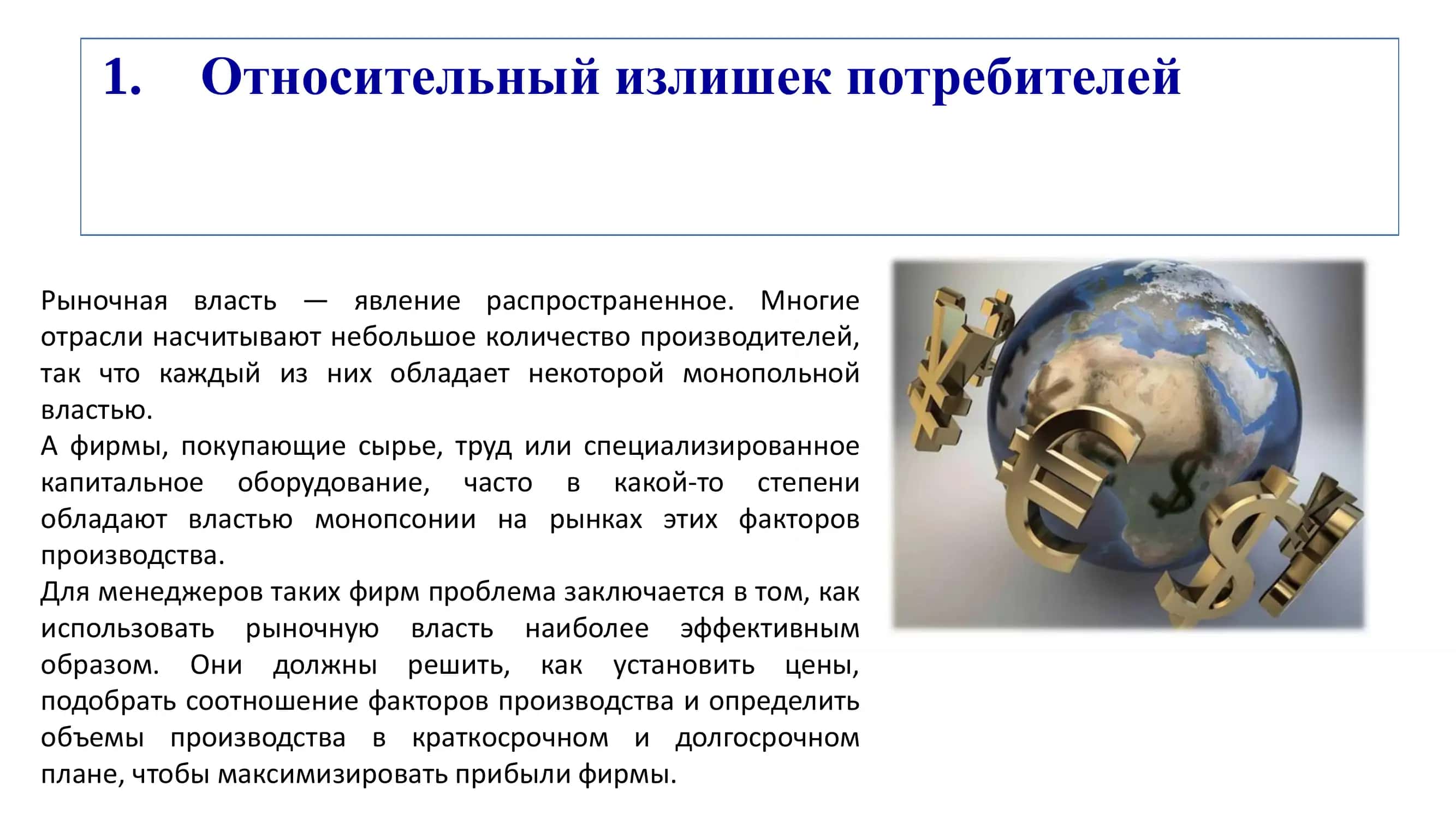 1. Относительный излишек потребителей

Рыночная власть — явление распространенное. Многие отрасли насчитывают небольшое количество производителей, так что каждый из них обладает некоторой монопольной властью.
А фирмы, покупающие сырье, труд или специализированное капитальное оборудование, часто в какой-то степени обладают властью монопсонии на рынках этих факторов производства.
Для менеджеров таких фирм проблема заключается в том, как использовать рыночную власть наиболее эффективным образом. Они должны решить, как установить цены, подобрать соотношение факторов производства и определить объемы производства в краткосрочном и долгосрочном плане, чтобы максимизировать прибыли фирмы.